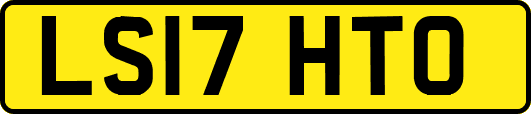 LS17 HTO